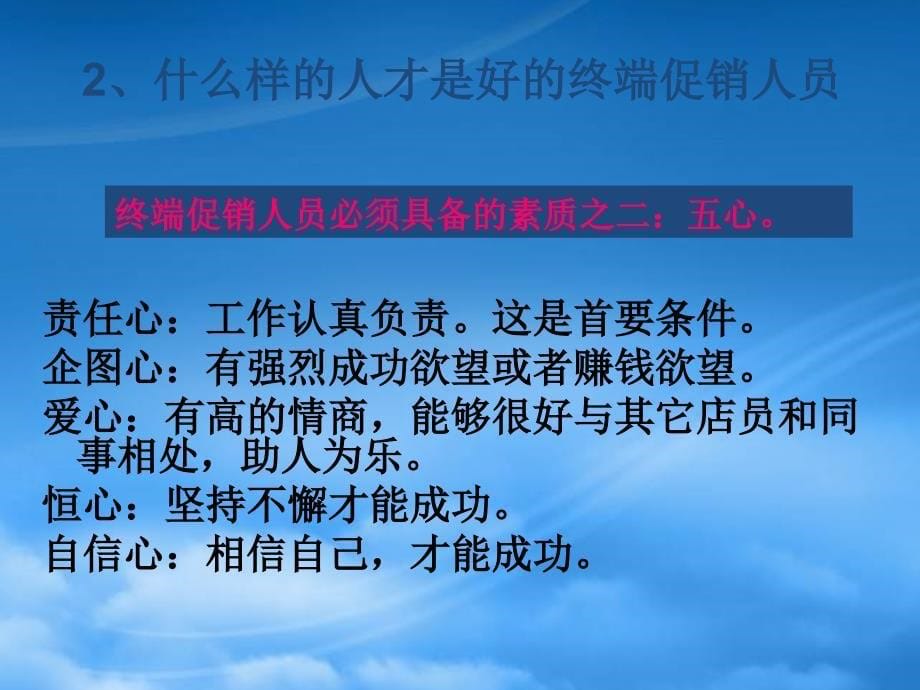 2、什么样的人才是好的终端促销人员

终端促销人员必须具备的素质之二：五心。

责任心：工作认真负责。这是首要条件。
企图心：有强烈成功欲望或者赚钱欲望。
爱心：有高的情商，能够很好与其它店员和同事相处，助人为乐。
恒心：坚持不懈才能成功。
自信心：相信自己，才能成功。